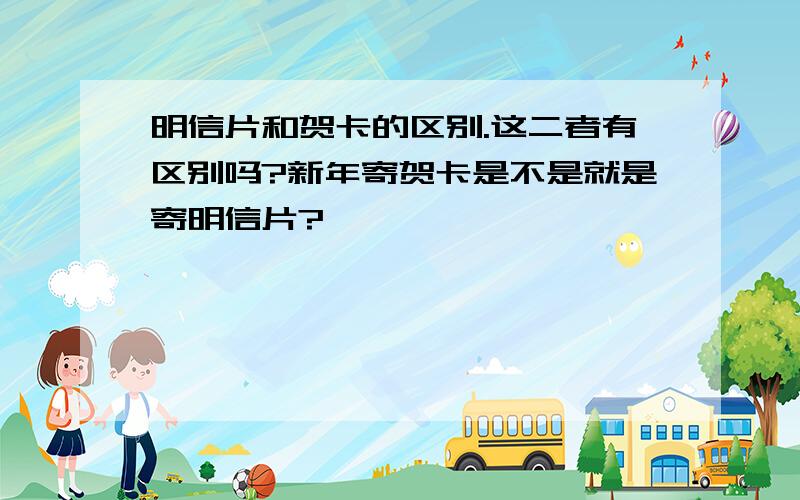 明信片和贺卡的区别.这二者有区别吗?新年寄贺卡是不是就是寄明信片?

SCHOOL